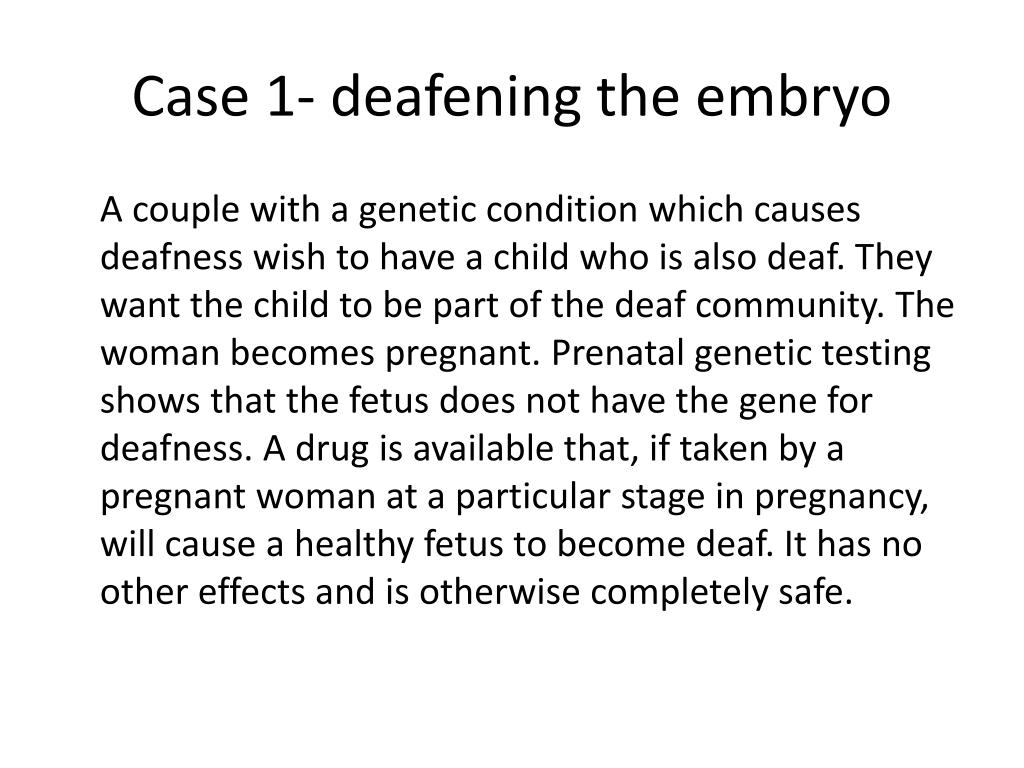 Case 1- deafening the embryo

A couple with a genetic condition which causes deafness wish to have a child who is also deaf. They want the child to be part of the deaf community. The woman becomes pregnant. Prenatal genetic testing shows that the fetus does not have the gene for deafness. A drug is available that, if taken by a pregnant woman at a particular stage in pregnancy, will cause a healthy fetus to become deaf. It has no other effects and is otherwise completely safe.